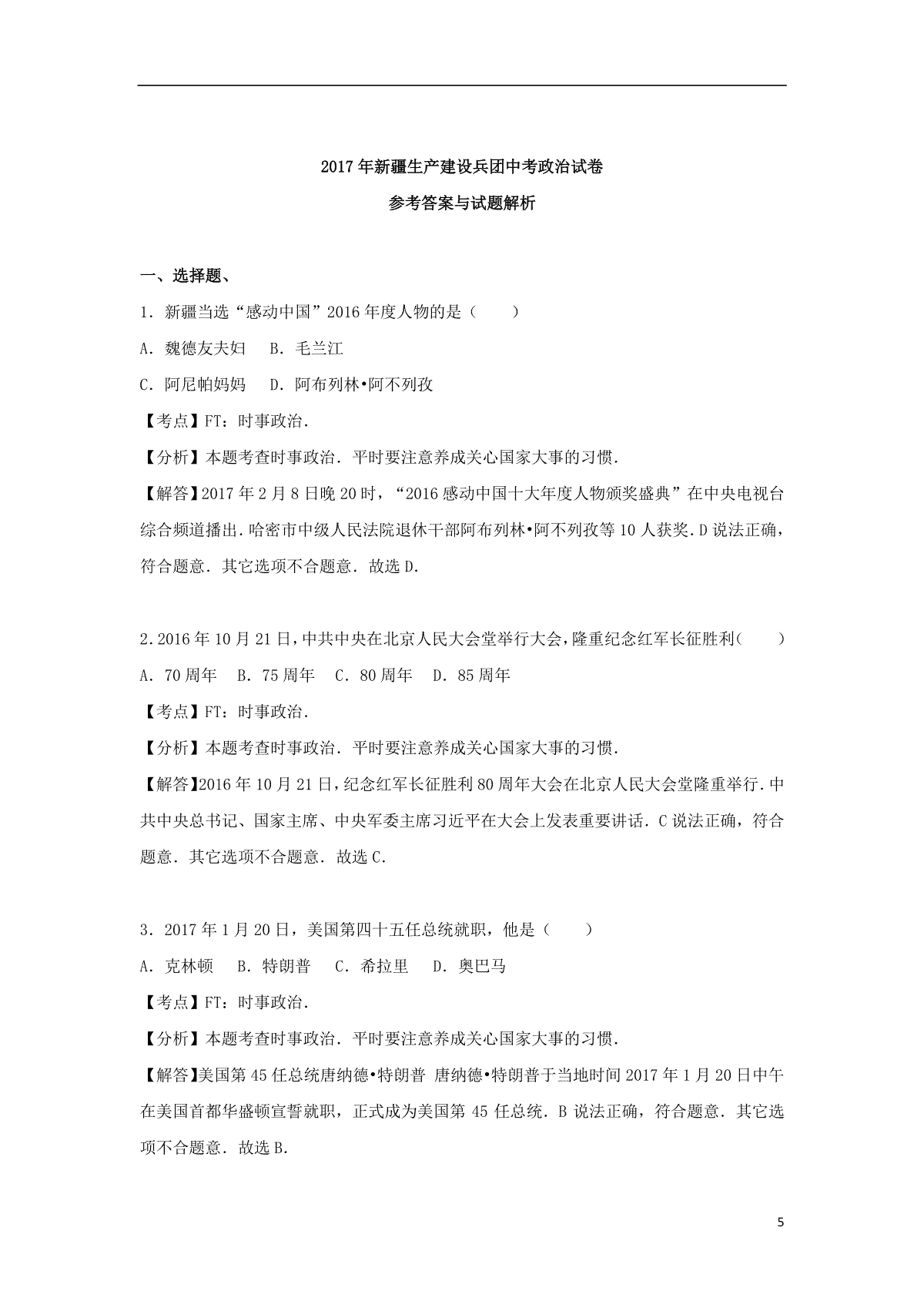 2017年新疆生产建设兵团中考政治试卷

参考答案与试题解析

一、选择题、

1．新疆当选“感动中国”2016年度人物的是（　　）

A．魏德友夫妇　B．毛兰江

C．阿尼帕妈妈　D．阿布列林•阿不列孜

【考点】FT：时事政治．

【分析】本题考查时事政治．平时要注意养成关心国家大事的习惯．

【解答】2017年2月8日晚20时，“2016感动中国十大年度人物颁奖盛典”在中央电视台综合频道播出．哈密市中级人民法院退休干部阿布列林•阿不列孜等10人获奖．D说法正确，符合题意．其它选项不合题意．故选D．

2．2016年10月21日，中共中央在北京人民大会堂举行大会，隆重纪念红军长征胜利（　　）

A．70周年　B．75周年　C．80周年　D．85周年

【考点】FT：时事政治．

【分析】本题考查时事政治．平时要注意养成关心国家大事的习惯．

【解答】2016年10月21日，纪念红军长征胜利80周年大会在北京人民大会堂隆重举行．中共中央总书记、国家主席、中央军委主席习近平在大会上发表重要讲话．C说法正确，符合题意．其它选项不合题意．故选C．

3．2017年1月20日，美国第四十五任总统就职，他是（　　）

A．克林顿　B．特朗普　C．希拉里　D．奥巴马

【考点】FT：时事政治．

【分析】本题考查时事政治．平时要注意养成关心国家大事的习惯．

【解答】美国第45任总统唐纳德•特朗普 唐纳德•特朗普于当地时间2017年1月20日中午在美国首都华盛顿宣誓就职，正式成为美国第45任总统．B说法正确，符合题意．其它选项不合题意．故选B．

5